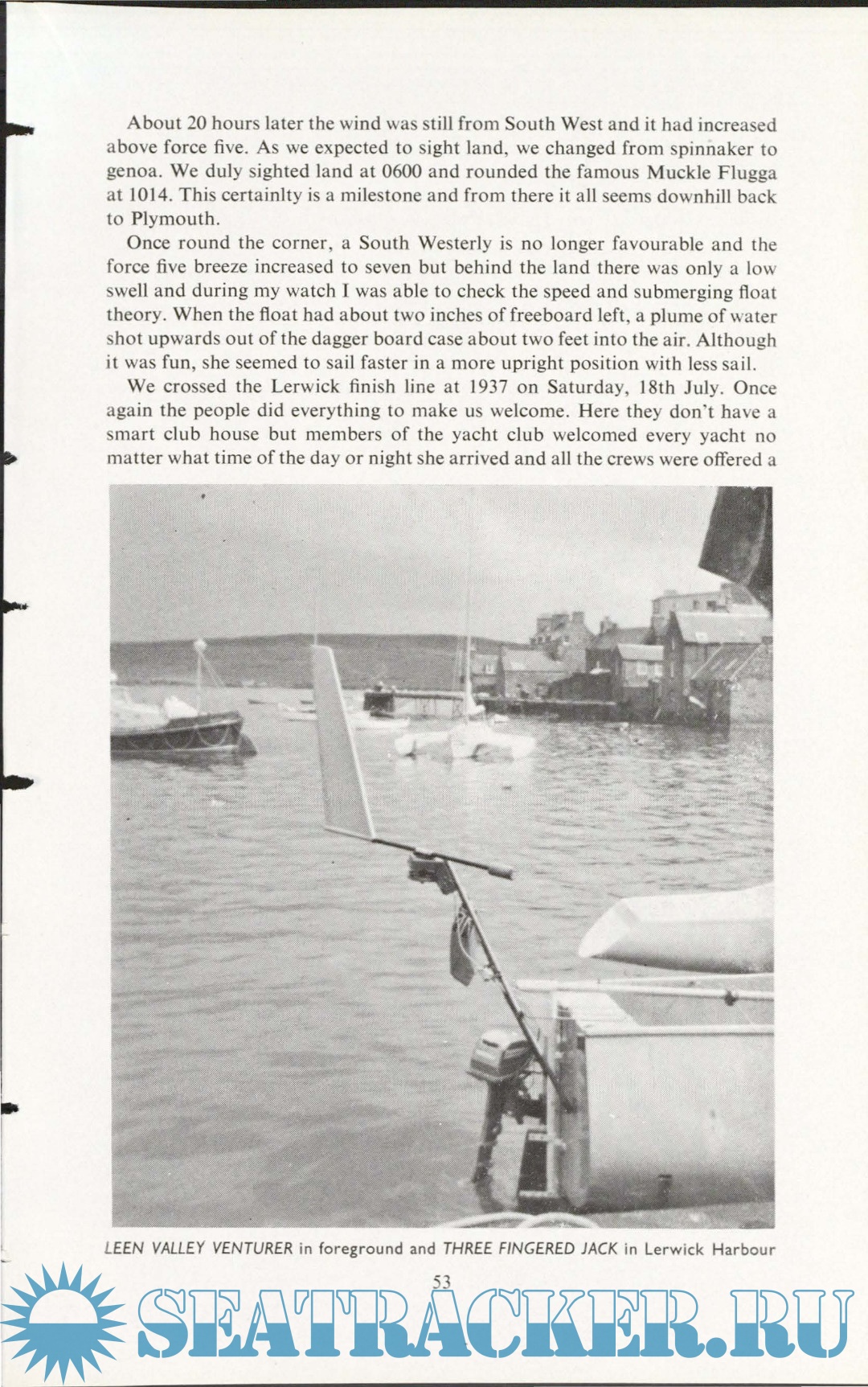 About 20 hours later the wind was still from South West and it had increased above force five. As we expected to sight land, we changed from spinnaker to genoa. We duly sighted land at 0600 and rounded the famous Muckle Flugga at 1014. This certainlty is a milestone and from there it all seems downhill back to Plymouth.

Once round the corner, a South Westerly is no longer favourable and the force five breeze increased to seven but behind the land there was only a low swell and during my watch I was able to check the speed and submerging float theory. When the float had about two inches of freeboard left, a plume of water shot upwards out of the dagger board case about two feet into the air. Although it was fun, she seemed to sail faster in a more upright position with less sail.

We crossed the Lerwick finish line at 1937 on Saturday, 18th July. Once again the people did everything to make us welcome. Here they don't have a smart club house but members of the yacht club welcomed every yacht no matter what time of the day or night she arrived and all the crews were offered a

LEEN VALLEY VENTURER in foreground and THREE FINGERED JACK in Lerwick Harbour

53

SEATRACKER.RU